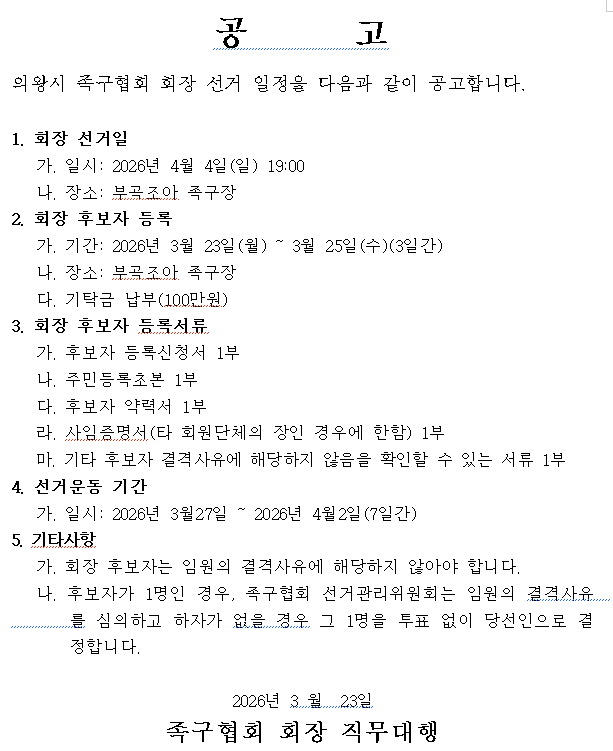 공 고

의왕시 족구협회 회장 선거 일정을 다음과 같이 공고합니다.

1. 회장 선거일
가. 일시: 2026년 4월 4일(일) 19:00
나. 장소: 부곡조아 족구장
2. 회장 후보자 등록
가. 기간: 2026년 3월 23일(월) ~ 3월 25일(수)(3일간)
나. 장소: 부곡조아 족구장
다. 기탁금 납부(100만원)
3. 회장 후보자 등록서류
가. 후보자 등록신청서 1부
나. 주민등록초본 1부
다. 후보자 약력서 1부
라. 사임증명서(타 회원단체의 장인 경우에 한함) 1부
마. 기타 후보자 결격사유에 해당하지 않음을 확인할 수 있는 서류 1부
4. 선거운동 기간
가. 일시: 2026년 3월27일 ~ 2026년 4월2일(7일간)
5. 기타사항
가. 회장 후보자는 임원의 결격사유에 해당하지 않아야 합니다.
나. 후보자가 1명인 경우, 족구협회 선거관리위원회는 임원의 결격사유를 심의하고 하자가 없을 경우 그 1명을 투표 없이 당선인으로 결정합니다.

2026년 3 월 23일
족구협회 회장 직무대행